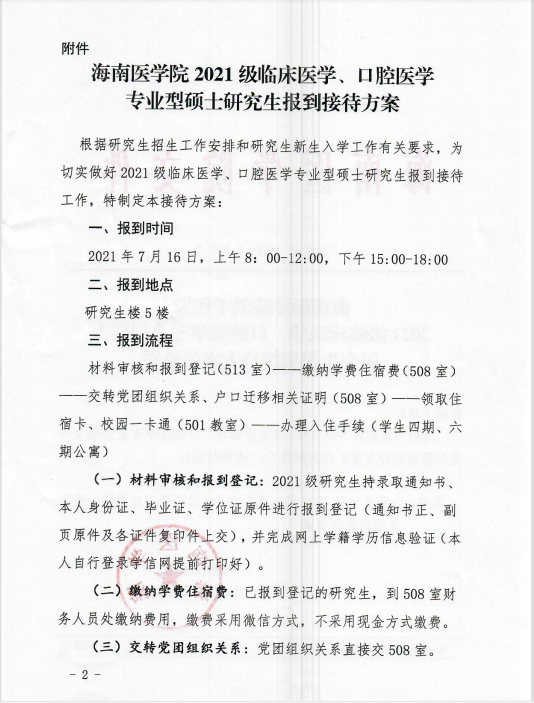 附件

海南医学院 2021 级临床医学、口腔医学专业型硕士研究生报到接待方案

根据研究生招生工作安排和研究生新生入学工作有关要求，为切实做好 2021 级临床医学、口腔医学专业型硕士研究生报到接待工作，特制定本接待方案：

一、报到时间

2021 年 7 月 16 日，上午 8：00-12:00，下午 15:00-18:00

二、报到地点

研究生楼 5 楼

三、报到流程

材料审核和报到登记（513 室）——缴纳学费住宿费（508 室）——交转党团组织关系、户口迁移相关证明（508 室）——领取住宿卡、校园一卡通（501 教室）——办理入住手续（学生四期、六期公寓）

（一）材料审核和报到登记：2021 级研究生持录取通知书、本人身份证、毕业证、学位证原件进行报到登记（通知书正、副页原件及各证件复印件上交），并完成网上学籍学历信息验证（本人自行登录学信网提前打印好）。

（二）缴纳学费住宿费：已报到登记的研究生，到 508 室财务人员处缴纳费用，缴费采用微信方式，不采用现金方式缴费。

（三）交转党团组织关系：党团组织关系直接交 508 室。

- 2 -